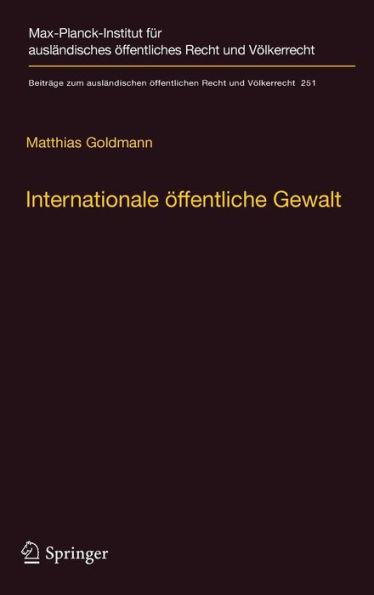 Max-Planck-Institut für ausländisches öffentliches Recht und Völkerrecht

Beiträge zum ausländischen öffentlichen Recht und Völkerrecht 251

Matthias Goldmann

Internationale öffentliche Gewalt

Springer